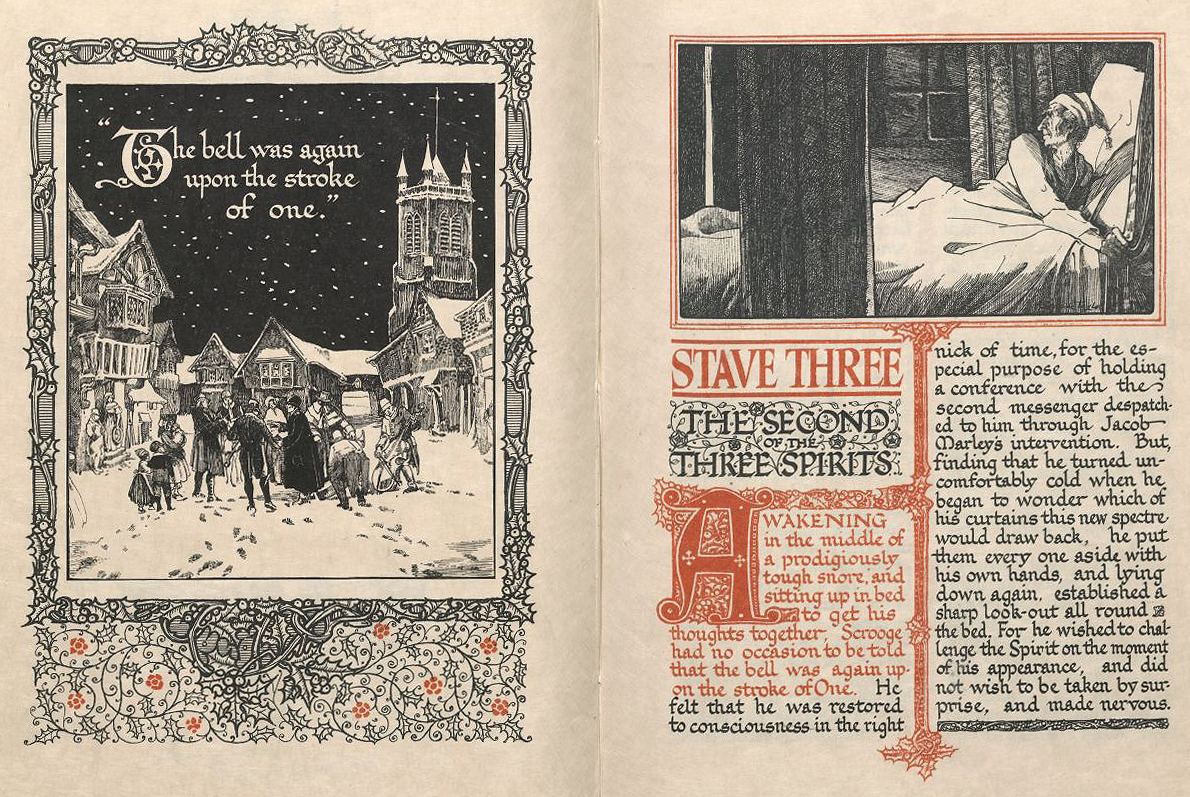 "The bell was again upon the stroke of one."

STAVE THREE

THE SECOND OF THE THREE SPIRITS

AWAKENING in the middle of a prodigiously tough snore, and sitting up in bed to get his thoughts together, Scrooge had no occasion to be told that the bell was again upon the stroke of One. He felt that he was restored to consciousness in the right nick of time, for the especial purpose of holding a conference with the second messenger despatched to him through Jacob Marley's intervention. But, finding that he turned uncomfortably cold when he began to wonder which of his curtains this new spectre would draw back, he put them every one aside with his own hands, and lying down again, established a sharp look-out all round the bed. For he wished to challenge the Spirit on the moment of his appearance, and did not wish to be taken by surprise, and made nervous.